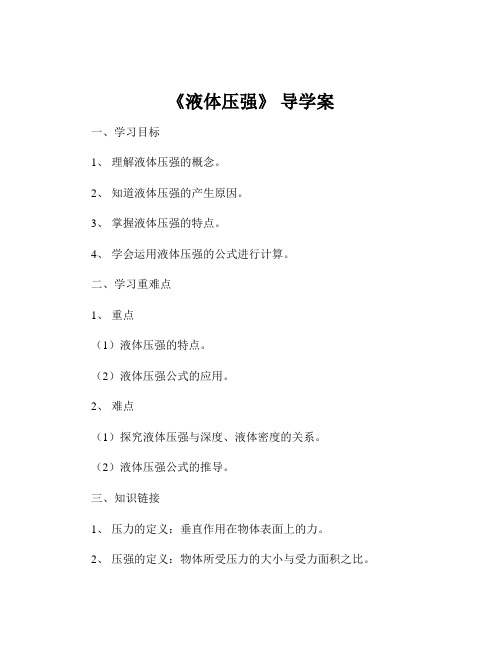 《液体压强》 导学案

一、学习目标

1、 理解液体压强的概念。

2、 知道液体压强的产生原因。

3、 掌握液体压强的特点。

4、 学会运用液体压强的公式进行计算。

二、学习重难点

1、 重点

（1）液体压强的特点。

（2）液体压强公式的应用。

2、 难点

（1）探究液体压强与深度、液体密度的关系。

（2）液体压强公式的推导。

三、知识链接

1、 压力的定义：垂直作用在物体表面上的力。

2、 压强的定义：物体所受压力的大小与受力面积之比。